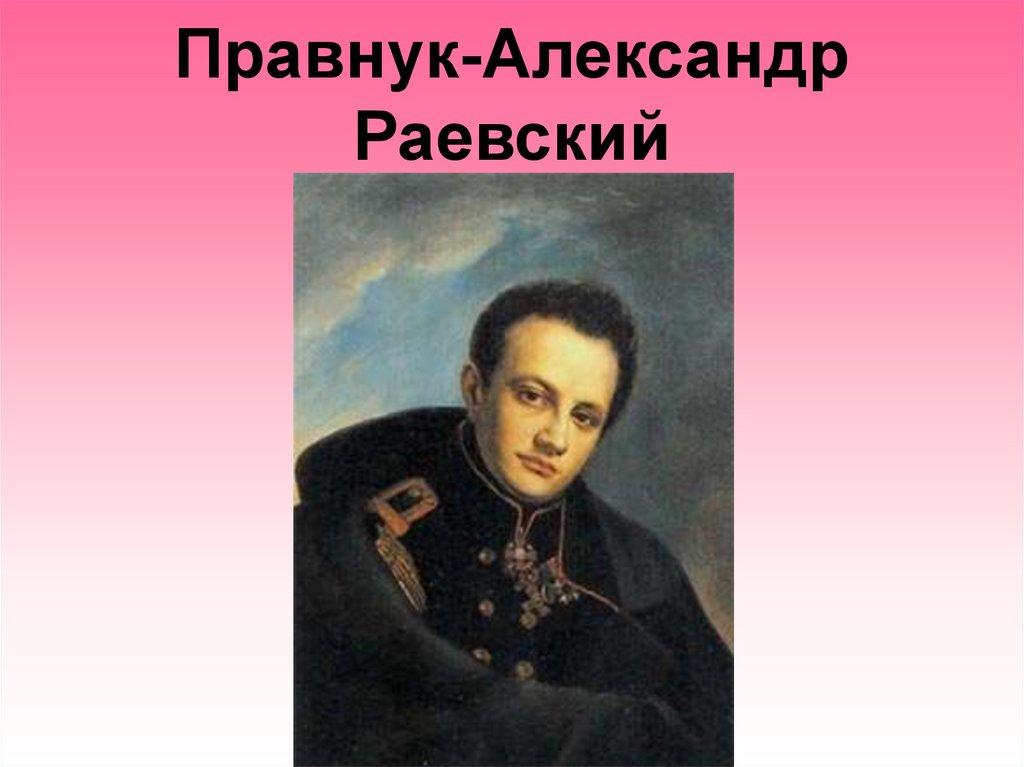 Правнук-Александр Раевский